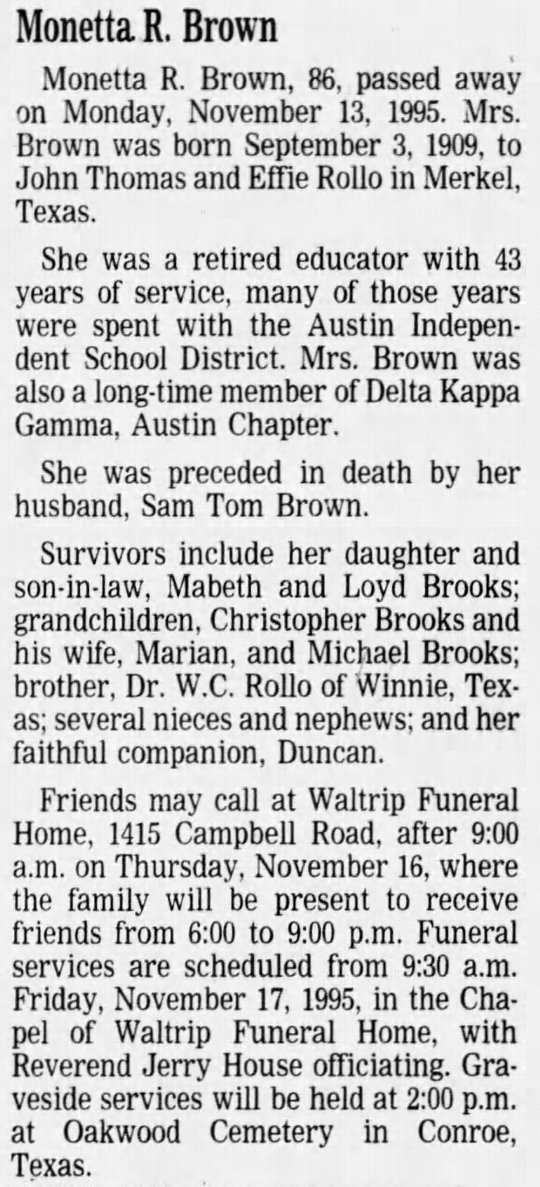 Monetta R. Brown

Monetta R. Brown, 86, passed away on Monday, November 13, 1995. Mrs. Brown was born September 3, 1909, to John Thomas and Effie Rollo in Merkel, Texas.

She was a retired educator with 43 years of service, many of those years were spent with the Austin Independent School District. Mrs. Brown was also a long-time member of Delta Kappa Gamma, Austin Chapter.

She was preceded in death by her husband, Sam Tom Brown.

Survivors include her daughter and son-in-law, Mabeth and Loyd Brooks; grandchildren, Christopher Brooks and his wife, Marian, and Michael Brooks; brother, Dr. W.C. Rollo of Winnie, Texas; several nieces and nephews; and her faithful companion, Duncan.

Friends may call at Waltrip Funeral Home, 1415 Campbell Road, after 9:00 a.m. on Thursday, November 16, where the family will be present to receive friends from 6:00 to 9:00 p.m. Funeral services are scheduled from 9:30 a.m. Friday, November 17, 1995, in the Chapel of Waltrip Funeral Home, with Reverend Jerry House officiating. Graveside services will be held at 2:00 p.m. at Oakwood Cemetery in Conroe, Texas.